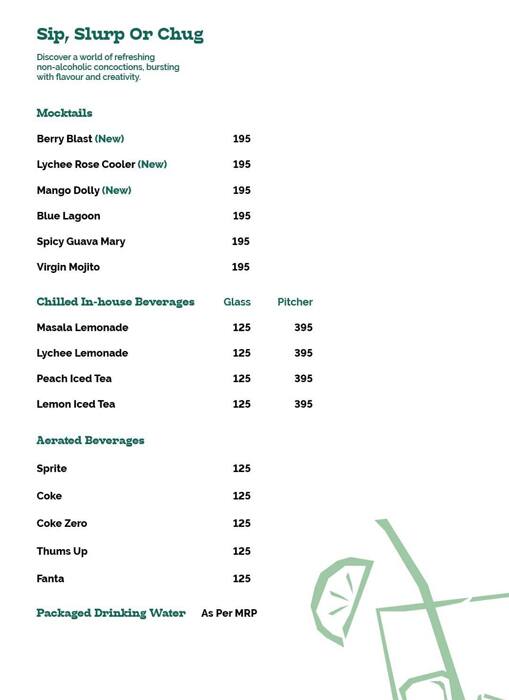 Sip, Slurp Or Chug

Discover a world of refreshing non-alcoholic concoctions, bursting with flavour and creativity.

Mocktails

| | |
|---|---|
| Berry Blast (New) | 195 |
| Lychee Rose Cooler (New) | 195 |
| Mango Dolly (New) | 195 |
| Blue Lagoon | 195 |
| Spicy Guava Mary | 195 |
| Virgin Mojito | 195 |

| Chilled In-house Beverages | Glass | Pitcher |
|---|---|---|
| Masala Lemonade | 125 | 395 |
| Lychee Lemonade | 125 | 395 |
| Peach Iced Tea | 125 | 395 |
| Lemon Iced Tea | 125 | 395 |

Aerated Beverages

| | |
|---|---|
| Sprite | 125 |
| Coke | 125 |
| Coke Zero | 125 |
| Thums Up | 125 |
| Fanta | 125 |

Packaged Drinking Water As Per MRP